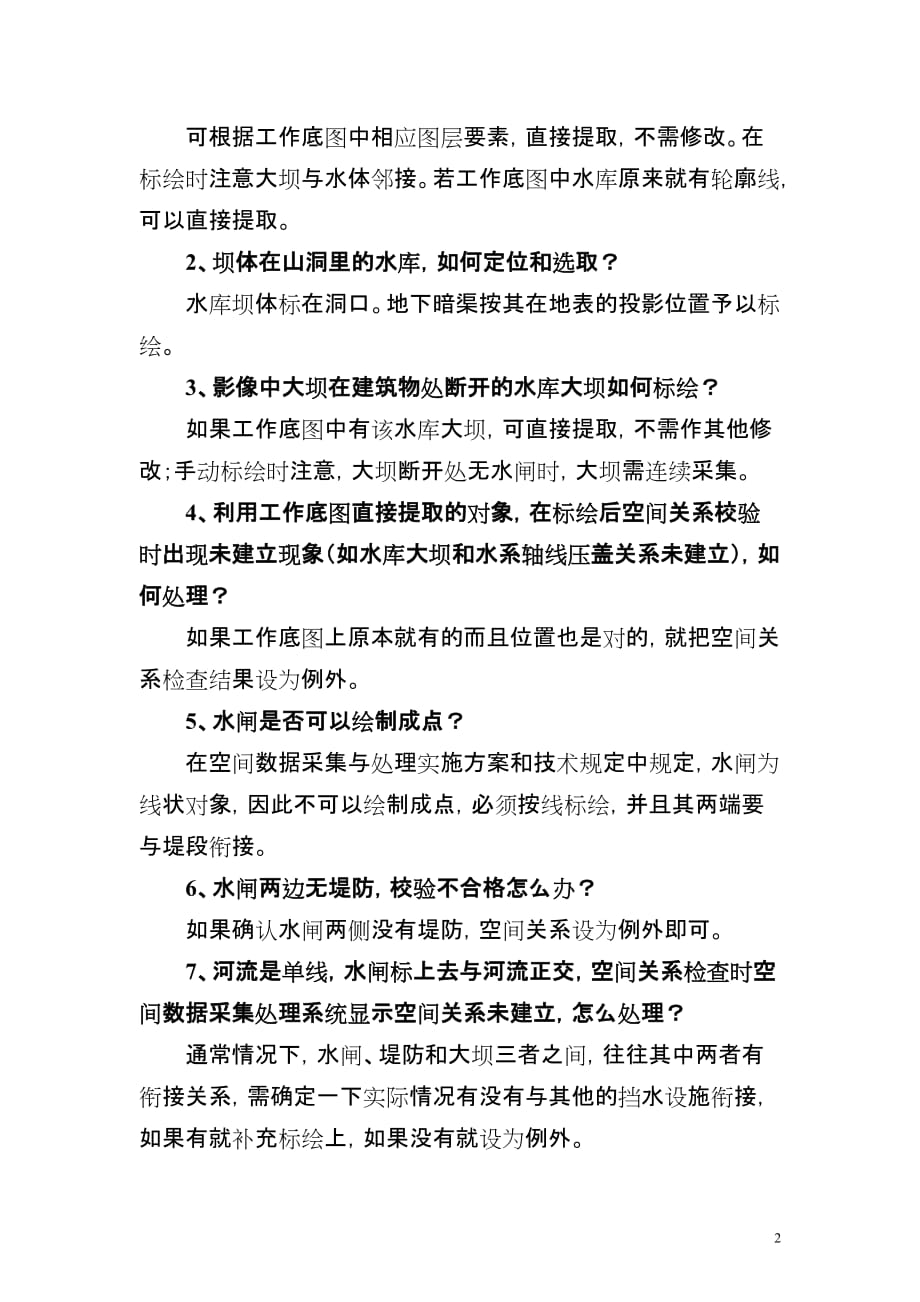 可根据工作底图中相应图层要素，直接提取，不需修改。在标绘时注意大坝与水体邻接。若工作底图中水库原来就有轮廓线，可以直接提取。

2、坝体在山洞里的水库，如何定位和选取？

水库坝体标在洞口。地下暗渠按其在地表的投影位置予以标绘。

3、影像中大坝在建筑物处断开的水库大坝如何标绘？

如果工作底图中有该水库大坝，可直接提取，不需作其他修改；手动标绘时注意，大坝断开处无水闸时，大坝需连续采集。

4、利用工作底图直接提取的对象，在标绘后空间关系校验时出现未建立现象（如水库大坝和水系轴线压盖关系未建立），如何处理？

如果工作底图上原本就有的而且位置也是对的，就把空间关系检查结果设为例外。

5、水闸是否可以绘制成点？

在空间数据采集与处理实施方案和技术规定中规定，水闸为线状对象，因此不可以绘制成点，必须按线标绘，并且其两端要与堤段衔接。

6、水闸两边无堤防，校验不合格怎么办？

如果确认水闸两侧没有堤防，空间关系设为例外即可。

7、河流是单线，水闸标上去与河流正交，空间关系检查时空间数据采集处理系统显示空间关系未建立，怎么处理？

通常情况下，水闸、堤防和大坝三者之间，往往其中两者有衔接关系，需确定一下实际情况有没有与其他的挡水设施衔接，如果有就补充标绘上，如果没有就设为例外。

2